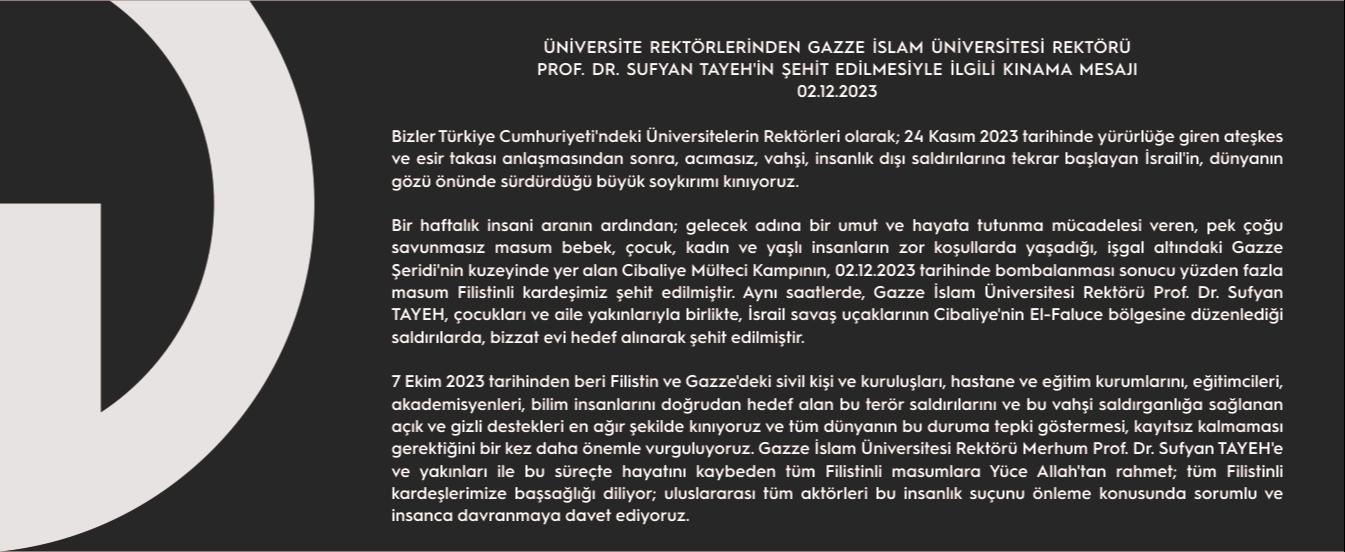 ÜNİVERSİTE REKTÖRLERİNDEN GAZZE İSLAM ÜNİVERSİTESİ REKTÖRÜ PROF. DR. SUFYAN TAYEH'İN ŞEHİT EDİLMESİYLE İLGİLİ KINAMA MESAJI
02.12.2023

Bizler Türkiye Cumhuriyeti'ndeki Üniversitelerin Rektörleri olarak; 24 Kasım 2023 tarihinde yürürlüğe giren ateşkes ve esir takası anlaşmasından sonra, acımasız, vahşi, insanlık dışı saldırılarına tekrar başlayan İsrail'in, dünyanın gözü önünde sürdürdüğü büyük soykırımı kınıyoruz.

Bir haftalık insani aranın ardından; gelecek adına bir umut ve hayata tutunma mücadelesi veren, pek çoğu savunmasız masum bebek, çocuk, kadın ve yaşlı insanların zor koşullarda yaşadığı, işgal altındaki Gazze Şeridi'nin kuzeyinde yer alan Cibaliye Mülteci Kampının, 02.12.2023 tarihinde bombalanması sonucu yüzden fazla masum Filistinli kardeşimiz şehit edilmiştir. Aynı saatlerde, Gazze İslam Üniversitesi Rektörü Prof. Dr. Sufyan TAYEH, çocukları ve aile yakınlarıyla birlikte, İsrail savaş uçaklarının Cibaliye'nin El-Faluce bölgesine düzenlediği saldırılarda, bizzat evi hedef alınarak şehit edilmiştir.

7 Ekim 2023 tarihinden beri Filistin ve Gazze'deki sivil kişi ve kuruluşları, hastane ve eğitim kurumlarını, eğitimcileri, akademisyenleri, bilim insanlarını doğrudan hedef alan bu terör saldırılarını ve bu vahşi saldırganlığa sağlanan açık ve gizli destekleri en ağır şekilde kınıyoruz ve tüm dünyanın bu duruma tepki göstermesi, kayıtsız kalmaması gerektiğini bir kez daha önemle vurguluyoruz. Gazze İslam Üniversitesi Rektörü Merhum Prof. Dr. Sufyan TAYEH'e ve yakınları ile bu süreçte hayatını kaybeden tüm Filistinli masumlara Yüce Allah'tan rahmet; tüm Filistinli kardeşlerimize başsağlığı diliyor; uluslararası tüm aktörleri bu insanlık suçunu önleme konusunda sorumlu ve insanca davranmaya davet ediyoruz.